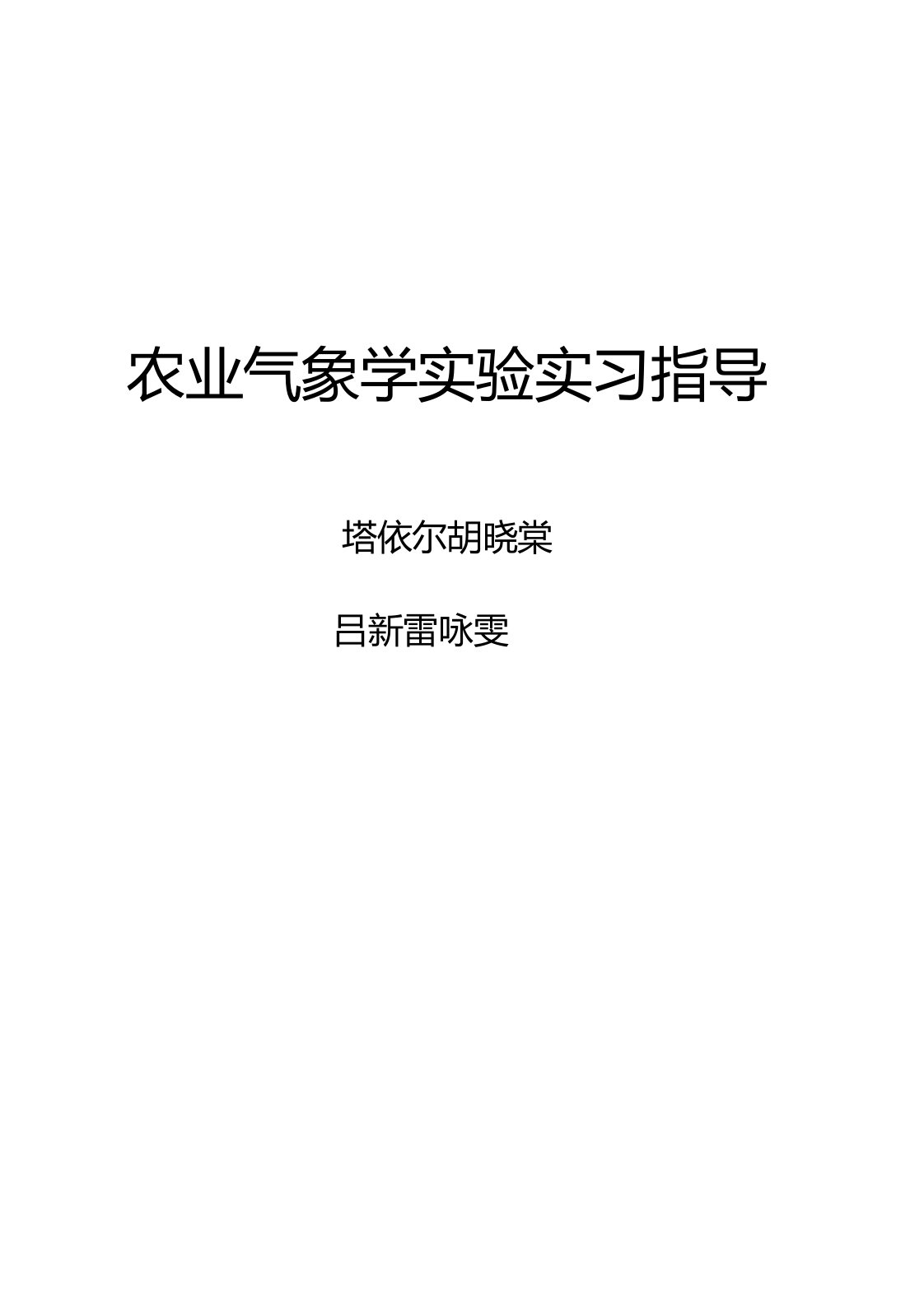 农业气象学实验实习指导

塔依尔胡晓棠

吕新雷咏雯